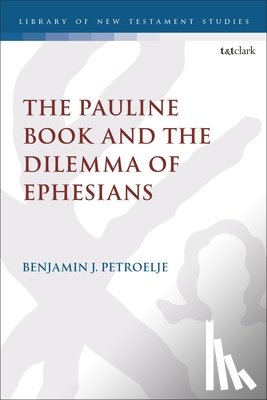 LIBRARY OF NEW TESTAMENT STUDIES

t&tclark

THE PAULINE BOOK AND THE DILEMMA OF EPHESIANS

BENJAMIN J. PETROELJE